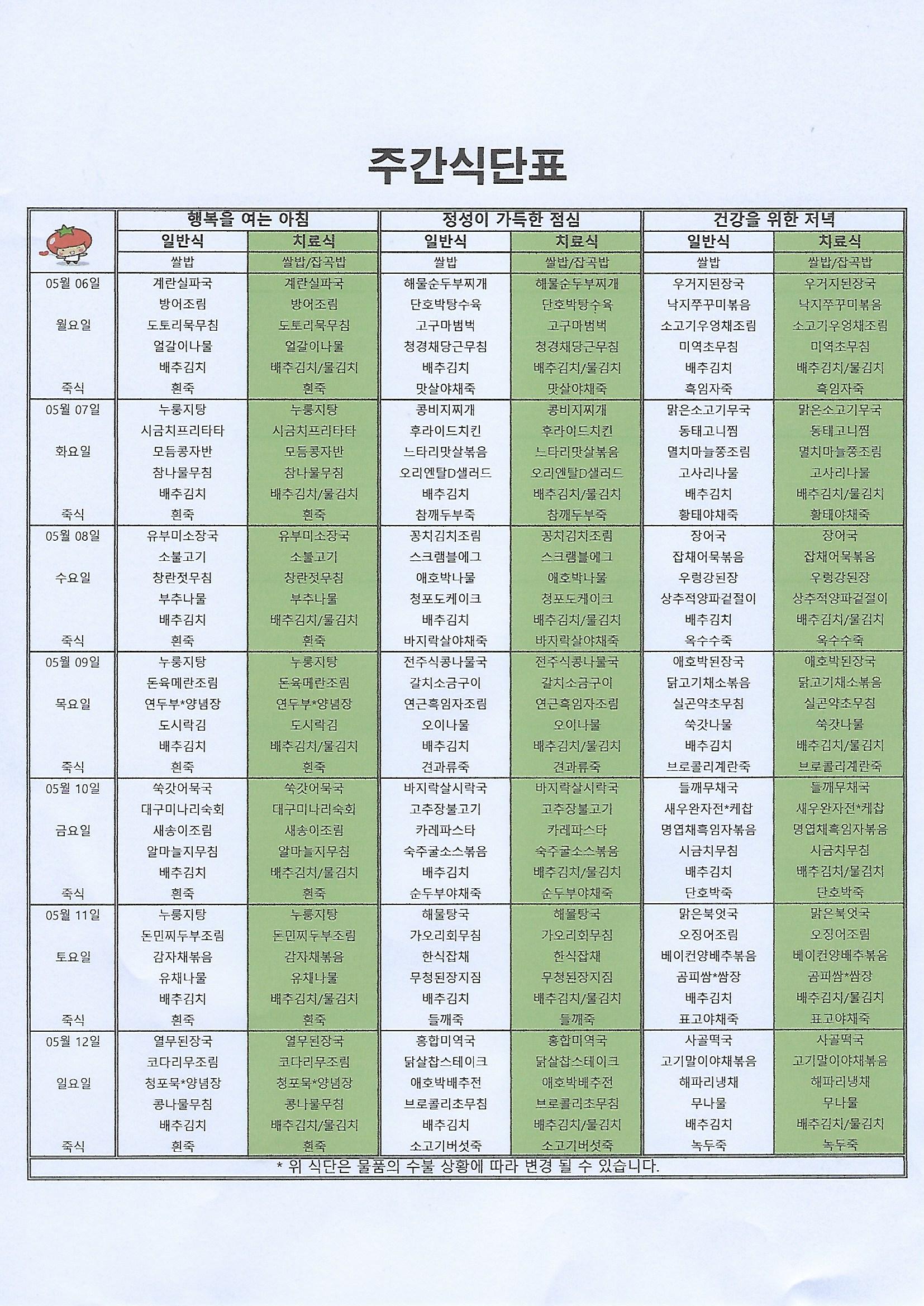 주간식단표

| | 행복을 여는 아침 | | 정성이 가득한 점심 | | 건강을 위한 저녁 | |
|---|---|---|---|---|---|---|
| | 일반식 | 치료식 | 일반식 | 치료식 | 일반식 | 치료식 |
| | 쌀밥 | 쌀밥/잡곡밥 | 쌀밥 | 쌀밥/잡곡밥 | 쌀밥 | 쌀밥/잡곡밥 |
| 05월 06일 | 계란실파국 | 계란실파국 | 해물순두부찌개 | 해물순두부찌개 | 우거지된장국 | 우거지된장국 |
| | 방어조림 | 방어조림 | 단호박탕수육 | 단호박탕수육 | 낙지쭈꾸미볶음 | 낙지쭈꾸미볶음 |
| 월요일 | 도토리묵무침 | 도토리묵무침 | 고구마범벅 | 고구마범벅 | 소고기우엉채조림 | 소고기우엉채조림 |
| | 얼갈이나물 | 얼갈이나물 | 청경채당근무침 | 청경채당근무침 | 미역초무침 | 미역초무침 |
| | 배추김치 | 배추김치/물김치 | 배추김치 | 배추김치/물김치 | 배추김치 | 배추김치/물김치 |
| 죽식 | 흰죽 | 흰죽 | 맛살야채죽 | 맛살야채죽 | 흑임자죽 | 흑임자죽 |
| 05월 07일 | 누룽지탕 | 누룽지탕 | 콩비지찌개 | 콩비지찌개 | 맑은소고기무국 | 맑은소고기무국 |
| | 시금치프리타타 | 시금치프리타타 | 후라이드치킨 | 후라이드치킨 | 동태고니찜 | 동태고니찜 |
| 화요일 | 모듬콩자반 | 모듬콩자반 | 느타리맛살볶음 | 느타리맛살볶음 | 멸치마늘쫑조림 | 멸치마늘쫑조림 |
| | 참나물무침 | 참나물무침 | 오리엔탈D샐러드 | 오리엔탈D샐러드 | 고사리나물 | 고사리나물 |
| | 배추김치 | 배추김치/물김치 | 배추김치 | 배추김치/물김치 | 배추김치 | 배추김치/물김치 |
| 죽식 | 흰죽 | 흰죽 | 참깨두부죽 | 참깨두부죽 | 황태야채죽 | 황태야채죽 |
| 05월 08일 | 유부미소장국 | 유부미소장국 | 꽁치김치조림 | 꽁치김치조림 | 장어국 | 장어국 |
| | 소불고기 | 소불고기 | 스크램블에그 | 스크램블에그 | 잡채어묵볶음 | 잡채어묵볶음 |
| 수요일 | 창란젓무침 | 창란젓무침 | 애호박나물 | 애호박나물 | 우렁강된장 | 우렁강된장 |
| | 부추나물 | 부추나물 | 청포도케이크 | 청포도케이크 | 상추적양파겉절이 | 상추적양파겉절이 |
| | 배추김치 | 배추김치/물김치 | 배추김치 | 배추김치/물김치 | 배추김치 | 배추김치/물김치 |
| 죽식 | 흰죽 | 흰죽 | 바지락살야채죽 | 바지락살야채죽 | 옥수수죽 | 옥수수죽 |
| 05월 09일 | 누룽지탕 | 누룽지탕 | 전주식콩나물국 | 전주식콩나물국 | 애호박된장국 | 애호박된장국 |
| | 돈육메란조림 | 돈육메란조림 | 갈치소금구이 | 갈치소금구이 | 닭고기채소볶음 | 닭고기채소볶음 |
| 목요일 | 연두부*양념장 | 연두부*양념장 | 연근흑임자조림 | 연근흑임자조림 | 실곤약초무침 | 실곤약초무침 |
| | 도시락김 | 도시락김 | 오이나물 | 오이나물 | 쑥갓나물 | 쑥갓나물 |
| | 배추김치 | 배추김치/물김치 | 배추김치 | 배추김치/물김치 | 배추김치 | 배추김치/물김치 |
| 죽식 | 흰죽 | 흰죽 | 견과류죽 | 견과류죽 | 브로콜리계란죽 | 브로콜리계란죽 |
| 05월 10일 | 쑥갓어묵국 | 쑥갓어묵국 | 바지락살시락국 | 바지락살시락국 | 들깨무채국 | 들깨무채국 |
| | 대구미나리숙회 | 대구미나리숙회 | 고추장불고기 | 고추장불고기 | 새우완자전*케찹 | 새우완자전*케찹 |
| 금요일 | 새송이조림 | 새송이조림 | 카레파스타 | 카레파스타 | 명엽채흑임자볶음 | 명엽채흑임자볶음 |
| | 알마늘지무침 | 알마늘지무침 | 숙주굴소스볶음 | 숙주굴소스볶음 | 시금치무침 | 시금치무침 |
| | 배추김치 | 배추김치/물김치 | 배추김치 | 배추김치/물김치 | 배추김치 | 배추김치/물김치 |
| 죽식 | 흰죽 | 흰죽 | 순두부야채죽 | 순두부야채죽 | 단호박죽 | 단호박죽 |
| 05월 11일 | 누룽지탕 | 누룽지탕 | 해물탕국 | 해물탕국 | 맑은북엇국 | 맑은북엇국 |
| | 돈민찌두부조림 | 돈민찌두부조림 | 가오리회무침 | 가오리회무침 | 오징어조림 | 오징어조림 |
| 토요일 | 감자채볶음 | 감자채볶음 | 한식잡채 | 한식잡채 | 베이컨양배추볶음 | 베이컨양배추볶음 |
| | 유채나물 | 유채나물 | 무청된장지짐 | 무청된장지짐 | 곰피쌈*쌈장 | 곰피쌈*쌈장 |
| | 배추김치 | 배추김치/물김치 | 배추김치 | 배추김치/물김치 | 배추김치 | 배추김치/물김치 |
| 죽식 | 흰죽 | 흰죽 | 들깨죽 | 들깨죽 | 표고야채죽 | 표고야채죽 |
| 05월 12일 | 열무된장국 | 열무된장국 | 홍합미역국 | 홍합미역국 | 사골떡국 | 사골떡국 |
| | 코다리무조림 | 코다리무조림 | 닭살찹스테이크 | 닭살찹스테이크 | 고기말이야채볶음 | 고기말이야채볶음 |
| 일요일 | 청포묵*양념장 | 청포묵*양념장 | 애호박배추전 | 애호박배추전 | 해파리냉채 | 해파리냉채 |
| | 콩나물무침 | 콩나물무침 | 브로콜리초무침 | 브로콜리초무침 | 무나물 | 무나물 |
| | 배추김치 | 배추김치/물김치 | 배추김치 | 배추김치/물김치 | 배추김치 | 배추김치/물김치 |
| 죽식 | 흰죽 | 흰죽 | 소고기버섯죽 | 소고기버섯죽 | 녹두죽 | 녹두죽 |

* 위 식단은 물품의 수불 상황에 따라 변경 될 수 있습니다.